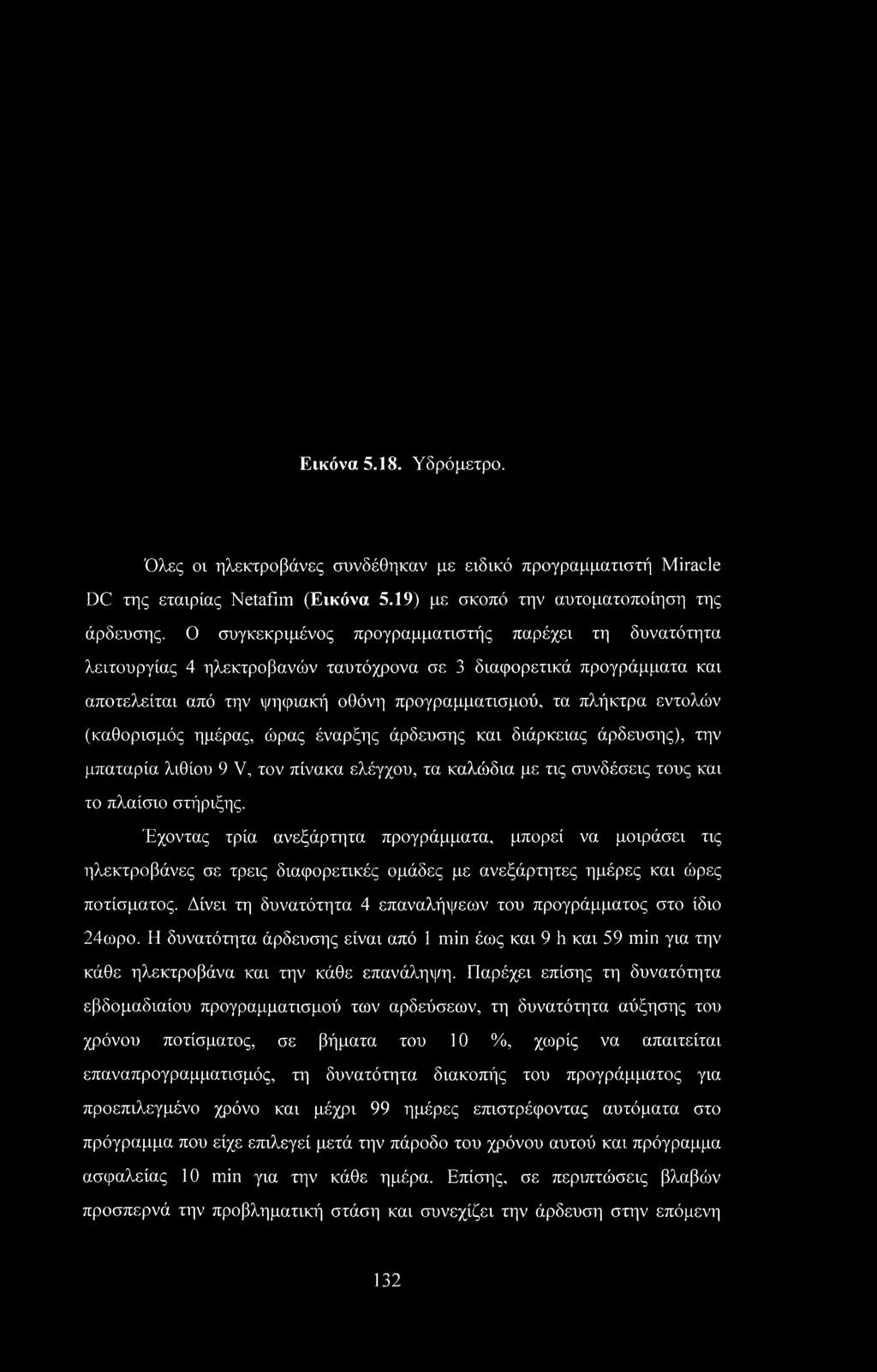 Εικόνα 5.18. Υδρόμετρο.

Όλες οι ηλεκτροβάνες συνδέθηκαν με ειδικό προγραμματιστή Miracle DC της εταιρίας Netafim (Εικόνα 5.19) με σκοπό την αυτοματοποίηση της άρδευσης. Ο συγκεκριμένος προγραμματιστής παρέχει τη δυνατότητα λειτουργίας 4 ηλεκτροβανών ταυτόχρονα σε 3 διαφορετικά προγράμματα και αποτελείται από την ψηφιακή οθόνη προγραμματισμού, τα πλήκτρα εντολών (καθορισμός ημέρας, ώρας έναρξης άρδευσης και διάρκειας άρδευσης), την μπαταρία λιθίου 9 V, τον πίνακα ελέγχου, τα καλώδια με τις συνδέσεις τους και το πλαίσιο στήριξης.

Έχοντας τρία ανεξάρτητα προγράμματα, μπορεί να μοιράσει τις ηλεκτροβάνες σε τρεις διαφορετικές ομάδες με ανεξάρτητες ημέρες και ώρες ποτίσματος. Δίνει τη δυνατότητα 4 επαναλήψεων του προγράμματος στο ίδιο 24ωρο. Η δυνατότητα άρδευσης είναι από 1 min έως και 9 h και 59 min για την κάθε ηλεκτροβάνα και την κάθε επανάληψη. Παρέχει επίσης τη δυνατότητα εβδομαδιαίου προγραμματισμού των αρδεύσεων, τη δυνατότητα αύξησης του χρόνου ποτίσματος, σε βήματα του 10 %, χωρίς να απαιτείται επαναπρογραμματισμός, τη δυνατότητα διακοπής του προγράμματος για προεπιλεγμένο χρόνο και μέχρι 99 ημέρες επιστρέφοντας αυτόματα στο πρόγραμμα που είχε επιλεγεί μετά την πάροδο του χρόνου αυτού και πρόγραμμα ασφαλείας 10 min για την κάθε ημέρα. Επίσης, σε περιπτώσεις βλαβών προσπερνά την προβληματική στάση και συνεχίζει την άρδευση στην επόμενη

132